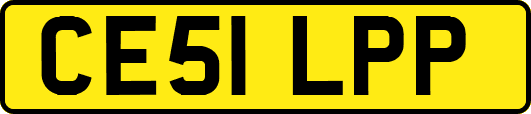 CE51 LPP